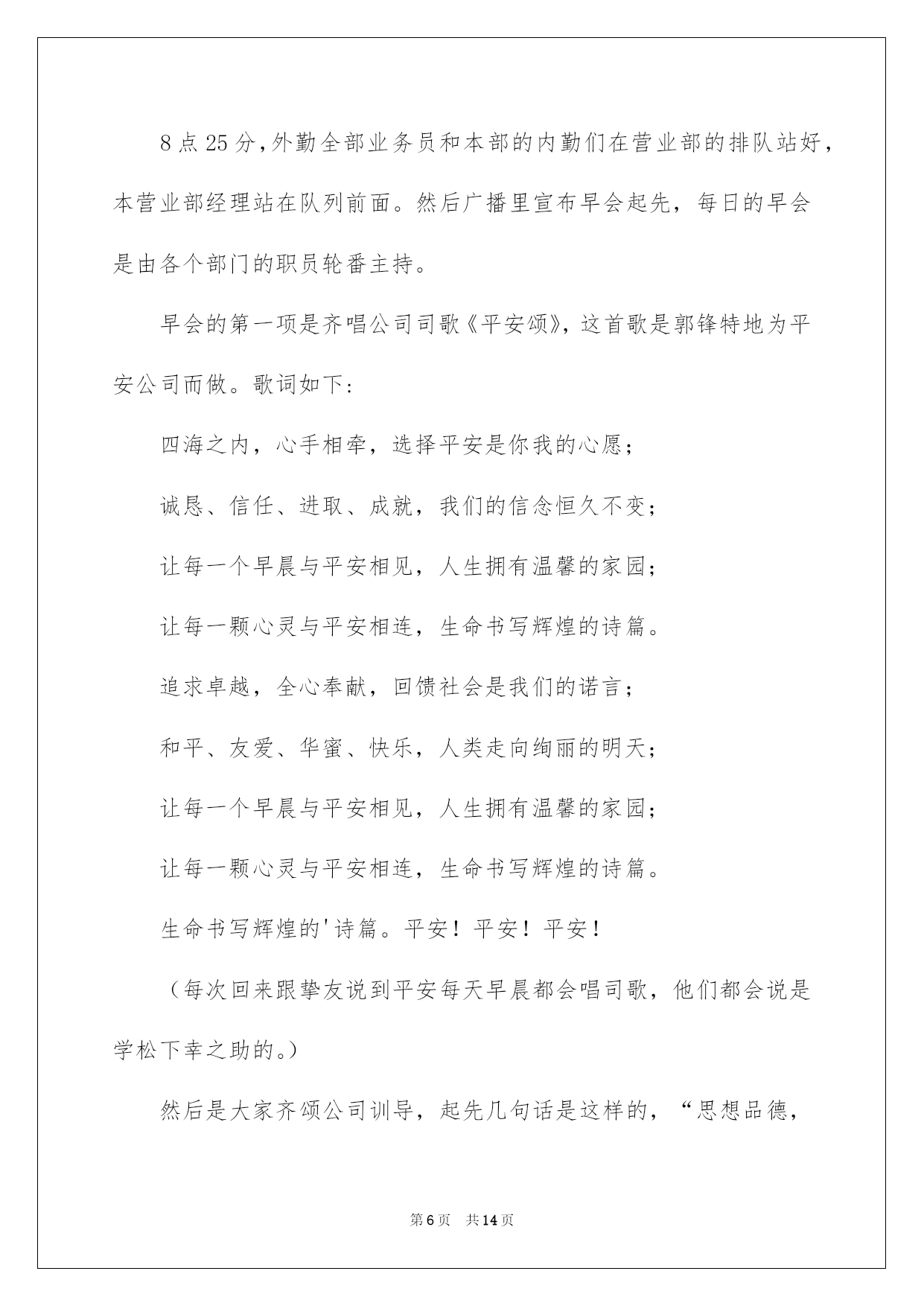 8点25分，外勤全部业务员和本部的内勤们在营业部的排队站好，本营业部经理站在队列前面。然后广播里宣布早会起先，每日的早会是由各个部门的职员轮番主持。

早会的第一项是齐唱公司司歌《平安颂》，这首歌是郭锋特地为平安公司而做。歌词如下：

四海之内，心手相牵，选择平安是你我的心愿；

诚恳、信任、进取、成就，我们的信念恒久不变；

让每一个早晨与平安相见，人生拥有温馨的家园；

让每一颗心灵与平安相连，生命书写辉煌的诗篇。

追求卓越，全心奉献，回馈社会是我们的诺言；

和平、友爱、华蜜、快乐，人类走向绚丽的明天；

让每一个早晨与平安相见，人生拥有温馨的家园；

让每一颗心灵与平安相连，生命书写辉煌的诗篇。

生命书写辉煌的'诗篇。平安！平安！平安！

（每次回来跟挚友说到平安每天早晨都会唱司歌，他们都会说是学松下幸之助的。）

然后是大家齐颂公司训导，起先几句话是这样的，“思想品德，

第6页　共14页